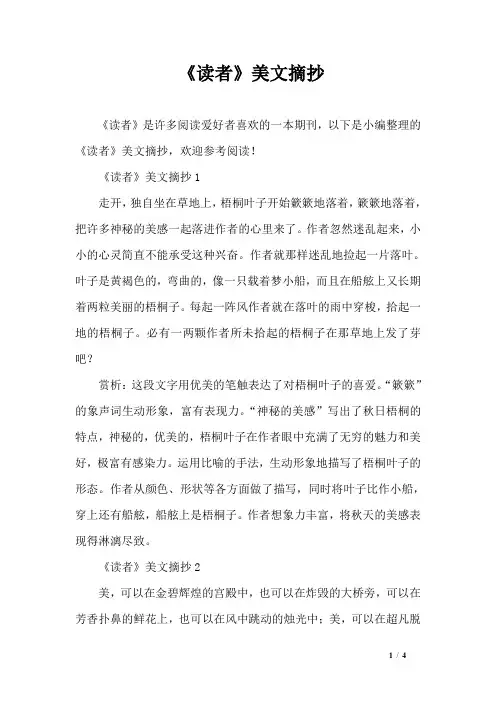 《读者》美文摘抄

《读者》是许多阅读爱好者喜欢的一本期刊，以下是小编整理的《读者》美文摘抄，欢迎参考阅读！

《读者》美文摘抄 1

走开，独自坐在草地上，梧桐叶子开始簌簌地落着，簌簌地落着，把许多神秘的美感一起落进作者的心里来了。作者忽然迷乱起来，小小的心灵简直不能承受这种兴奋。作者就那样迷乱地捡起一片落叶。叶子是黄褐色的，弯曲的，像一只载着梦小船，而且在船舷上又长期着两粒美丽的梧桐子。每起一阵风作者就在落叶的雨中穿梭，拾起一地的梧桐子。必有一两颗作者所未拾起的梧桐子在那草地上发了芽吧？

赏析：这段文字用优美的笔触表达了对梧桐叶子的喜爱。“簌簌”的象声词生动形象，富有表现力。“神秘的美感”写出了秋日梧桐的特点，神秘的，优美的，梧桐叶子在作者眼中充满了无穷的魅力和美好，极富有感染力。运用比喻的手法，生动形象地描写了梧桐叶子的形态。作者从颜色、形状等各方面做了描写，同时将叶子比作小船，穿上还有船舷，船舷上是梧桐子。作者想象力丰富，将秋天的美感表现得淋漓尽致。

《读者》美文摘抄 2

美，可以在金碧辉煌的宫殿中，也可以在炸毁的大桥旁，可以在芳香扑鼻的鲜花上，也可以在风中跳动的烛光中；美，可以在超凡脱

1 / 4